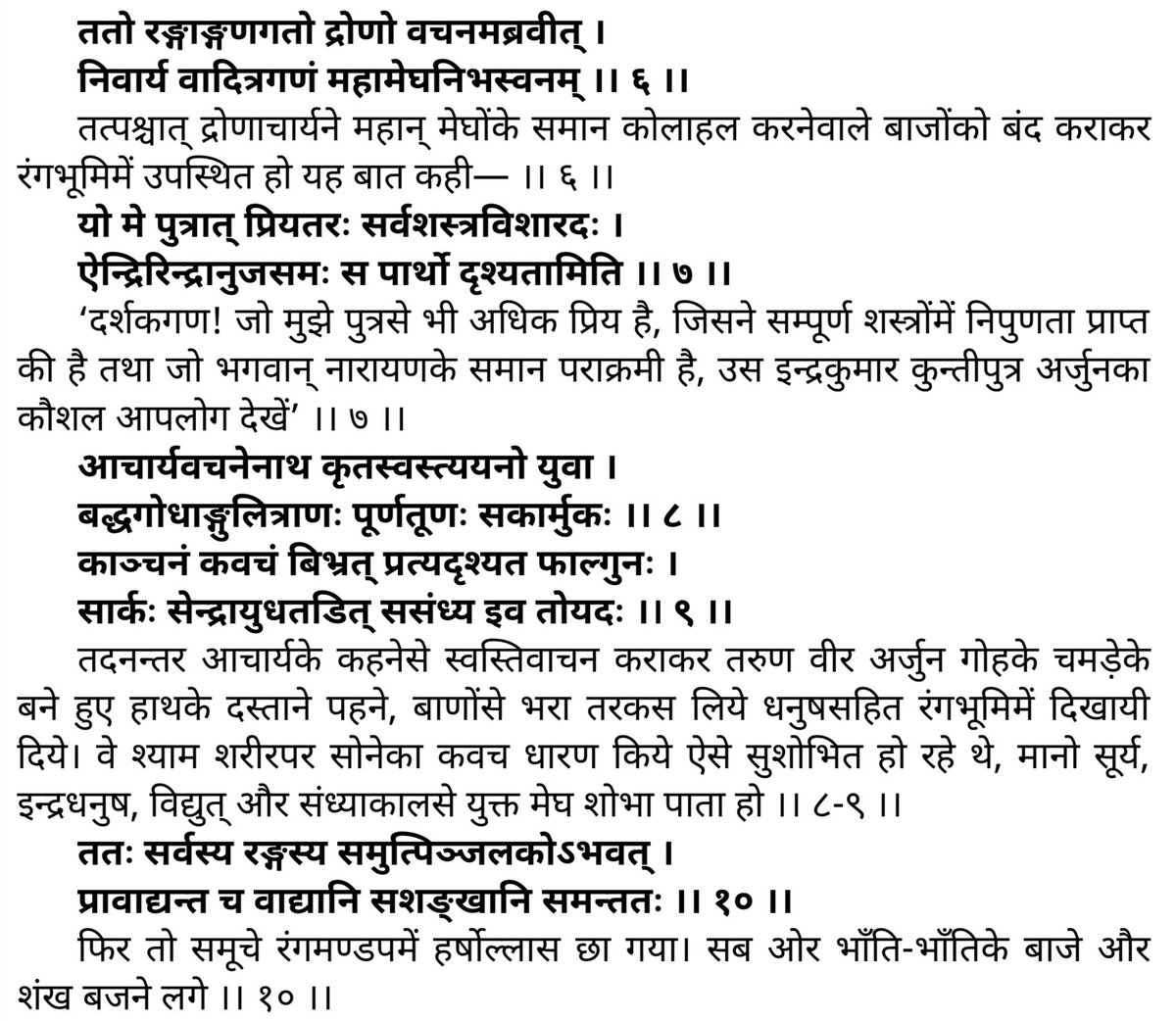 ततो रङ्गाङ्गणगतो द्रोणो वचनमब्रवीत् ।
निवार्य वादित्रगणं महामेघनिभस्वनम् ।। ६ ।।

तत्पश्चात् द्रोणाचार्यने महान् मेघोंके समान कोलाहल करनेवाले बाजोंको बंद कराकर रंगभूमिमें उपस्थित हो यह बात कही— ।। ६ ।।

यो मे पुत्रात् प्रियतरः सर्वशस्त्रविशारदः ।
ऐन्द्रिरिन्द्रानुजसमः स पार्थो दृश्यतामिति ।। ७ ।।

'दर्शकगण! जो मुझे पुत्रसे भी अधिक प्रिय है, जिसने सम्पूर्ण शस्त्रोंमें निपुणता प्राप्त की है तथा जो भगवान् नारायणके समान पराक्रमी है, उस इन्द्रकुमार कुन्तीपुत्र अर्जुनका कौशल आपलोग देखें' ।। ७ ।।

आचार्यवचनेनाथ कृतस्वस्त्ययनो युवा ।
बद्धगोधाङ्गुलित्राणः पूर्णतूणः सकार्मुकः ।। ८ ।।
काञ्चनं कवचं बिभ्रत् प्रत्यदृश्यत फाल्गुनः ।
सार्कः सेन्द्रायुधतडित् ससंध्य इव तोयदः ।। ९ ।।

तदनन्तर आचार्यके कहनेसे स्वस्तिवाचन कराकर तरुण वीर अर्जुन गोहके चमड़ेके बने हुए हाथके दस्ताने पहने, बाणोंसे भरा तरकस लिये धनुषसहित रंगभूमिमें दिखायी दिये। वे श्याम शरीरपर सोनेका कवच धारण किये ऐसे सुशोभित हो रहे थे, मानो सूर्य, इन्द्रधनुष, विद्युत् और संध्याकालसे युक्त मेघ शोभा पाता हो ।। ८-९ ।।

ततः सर्वस्य रङ्गस्य समुत्पिञ्जलकोऽभवत् ।
प्रावाद्यन्त च वाद्यानि सशङ्खानि समन्ततः ।। १० ।।

फिर तो समूचे रंगमण्डपमें हर्षोल्लास छा गया। सब ओर भाँति-भाँतिके बाजे और शंख बजने लगे ।। १० ।।